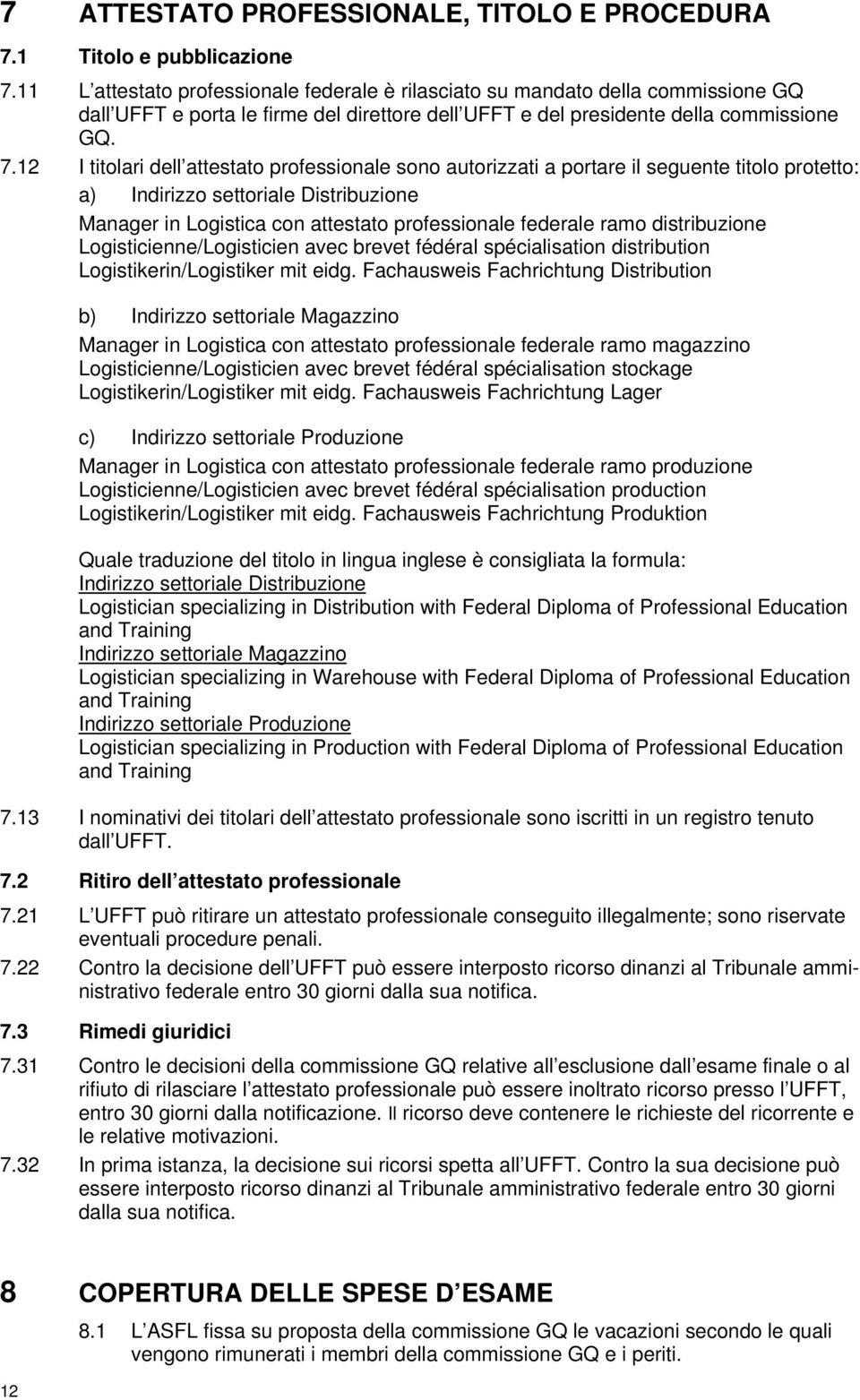 7 ATTESTATO PROFESSIONALE, TITOLO E PROCEDURA

7.1 Titolo e pubblicazione

7.11 L attestato professionale federale è rilasciato su mandato della commissione GQ dall UFFT e porta le firme del direttore dell UFFT e del presidente della commissione GQ.

7.12 I titolari dell attestato professionale sono autorizzati a portare il seguente titolo protetto:

a) Indirizzo settoriale Distribuzione

Manager in Logistica con attestato professionale federale ramo distribuzione
Logisticienne/Logisticien avec brevet fédéral spécialisation distribution
Logistikerin/Logistiker mit eidg. Fachausweis Fachrichtung Distribution

b) Indirizzo settoriale Magazzino

Manager in Logistica con attestato professionale federale ramo magazzino
Logisticienne/Logisticien avec brevet fédéral spécialisation stockage
Logistikerin/Logistiker mit eidg. Fachausweis Fachrichtung Lager

c) Indirizzo settoriale Produzione

Manager in Logistica con attestato professionale federale ramo produzione
Logisticienne/Logisticien avec brevet fédéral spécialisation production
Logistikerin/Logistiker mit eidg. Fachausweis Fachrichtung Produktion

Quale traduzione del titolo in lingua inglese è consigliata la formula:
Indirizzo settoriale Distribuzione
Logistician specializing in Distribution with Federal Diploma of Professional Education and Training
Indirizzo settoriale Magazzino
Logistician specializing in Warehouse with Federal Diploma of Professional Education and Training
Indirizzo settoriale Produzione
Logistician specializing in Production with Federal Diploma of Professional Education and Training

7.13 I nominativi dei titolari dell attestato professionale sono iscritti in un registro tenuto dall UFFT.

7.2 Ritiro dell attestato professionale

7.21 L UFFT può ritirare un attestato professionale conseguito illegalmente; sono riservate eventuali procedure penali.

7.22 Contro la decisione dell UFFT può essere interposto ricorso dinanzi al Tribunale amministrativo federale entro 30 giorni dalla sua notifica.

7.3 Rimedi giuridici

7.31 Contro le decisioni della commissione GQ relative all esclusione dall esame finale o al rifiuto di rilasciare l attestato professionale può essere inoltrato ricorso presso l UFFT, entro 30 giorni dalla notificazione. Il ricorso deve contenere le richieste del ricorrente e le relative motivazioni.

7.32 In prima istanza, la decisione sui ricorsi spetta all UFFT. Contro la sua decisione può essere interposto ricorso dinanzi al Tribunale amministrativo federale entro 30 giorni dalla sua notifica.

8 COPERTURA DELLE SPESE D ESAME

8.1 L ASFL fissa su proposta della commissione GQ le vacazioni secondo le quali vengono rimunerati i membri della commissione GQ e i periti.

12